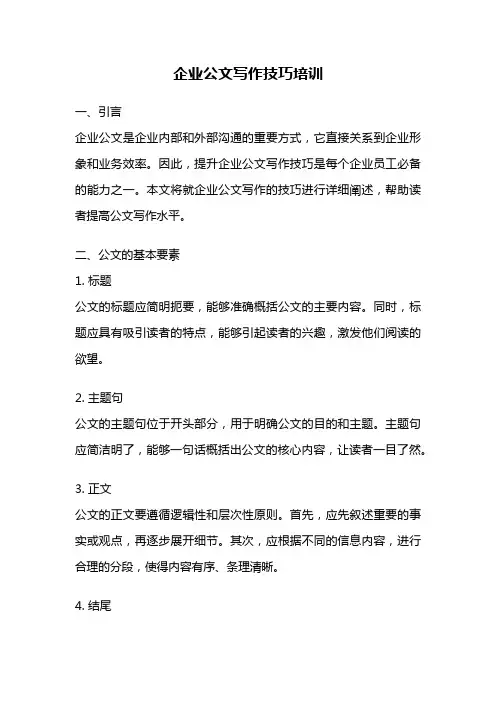 企业公文写作技巧培训

一、引言

企业公文是企业内部和外部沟通的重要方式，它直接关系到企业形象和业务效率。因此，提升企业公文写作技巧是每个企业员工必备的能力之一。本文将就企业公文写作的技巧进行详细阐述，帮助读者提高公文写作水平。

二、公文的基本要素

1. 标题

公文的标题应简明扼要，能够准确概括公文的主要内容。同时，标题应具有吸引读者的特点，能够引起读者的兴趣，激发他们阅读的欲望。

2. 主题句

公文的主题句位于开头部分，用于明确公文的目的和主题。主题句应简洁明了，能够一句话概括出公文的核心内容，让读者一目了然。

3. 正文

公文的正文要遵循逻辑性和层次性原则。首先，应先叙述重要的事实或观点，再逐步展开细节。其次，应根据不同的信息内容，进行合理的分段，使得内容有序、条理清晰。

4. 结尾